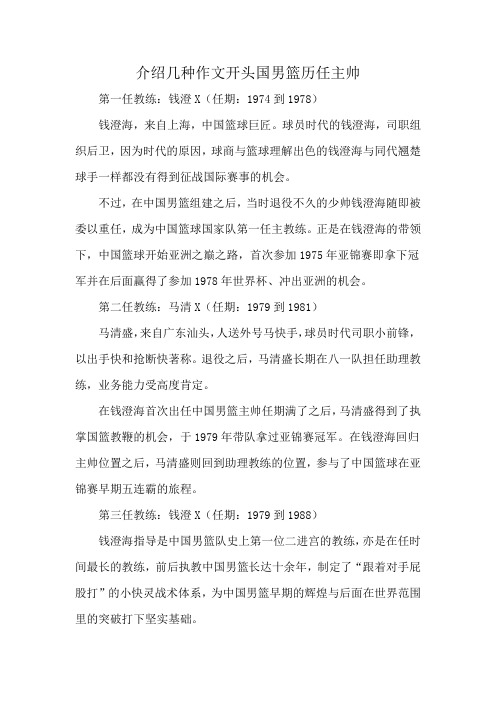 介绍几种作文开头国男篮历任主帅

第一任教练：钱澄X（任期：1974到1978）

钱澄海，来自上海，中国篮球巨匠。球员时代的钱澄海，司职组织后卫，因为时代的原因，球商与篮球理解出色的钱澄海与同代翘楚球手一样都没有得到征战国际赛事的机会。

不过，在中国男篮组建之后，当时退役不久的少帅钱澄海随即被委以重任，成为中国篮球国家队第一任主教练。正是在钱澄海的带领下，中国篮球开始亚洲之巅之路，首次参加1975年亚锦赛即拿下冠军并在后面赢得了参加1978年世界杯、冲出亚洲的机会。

第二任教练：马清X（任期：1979到1981）

马清盛，来自广东汕头，人送外号马快手，球员时代司职小前锋，以出手快和抢断快著称。退役之后，马清盛长期在八一队担任助理教练，业务能力受高度肯定。

在钱澄海首次出任中国男篮主帅任期满了之后，马清盛得到了执掌国篮教鞭的机会，于1979年带队拿过亚锦赛冠军。在钱澄海回归主帅位置之后，马清盛则回到助理教练的位置，参与了中国篮球在亚锦赛早期五连霸的旅程。

第三任教练：钱澄X（任期：1979到1988）

钱澄海指导是中国男篮队史上第一位二进宫的教练，亦是在任时间最长的教练，前后执教中国男篮长达十余年，制定了“跟着对手屁股打”的小快灵战术体系，为中国男篮早期的辉煌与后面在世界范围里的突破打下坚实基础。